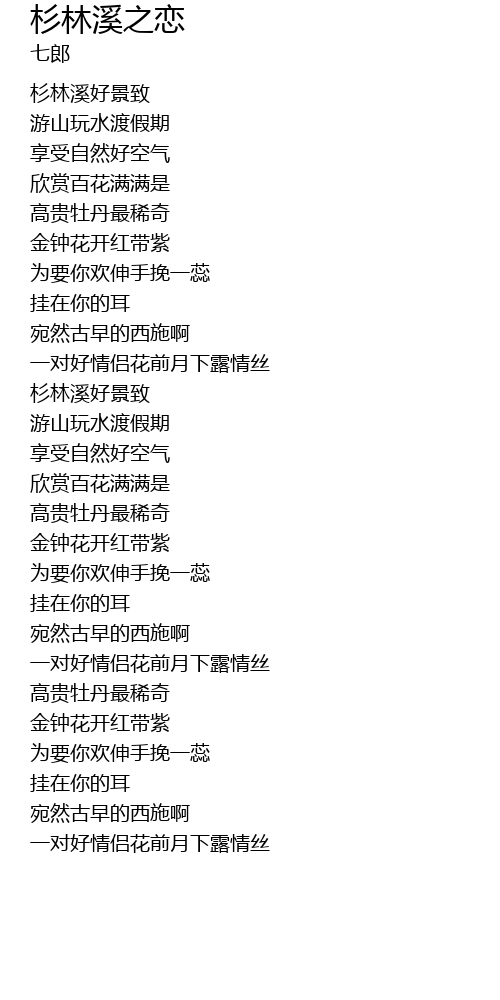 杉林溪之恋
七郎

杉林溪好景致
游山玩水渡假期
享受自然好空气
欣赏百花满满是
高贵牡丹最稀奇
金钟花开红带紫
为要你欢伸手挽一蕊
挂在你的耳
宛然古早的西施啊
一对好情侣花前月下露情丝
杉林溪好景致
游山玩水渡假期
享受自然好空气
欣赏百花满满是
高贵牡丹最稀奇
金钟花开红带紫
为要你欢伸手挽一蕊
挂在你的耳
宛然古早的西施啊
一对好情侣花前月下露情丝
高贵牡丹最稀奇
金钟花开红带紫
为要你欢伸手挽一蕊
挂在你的耳
宛然古早的西施啊
一对好情侣花前月下露情丝